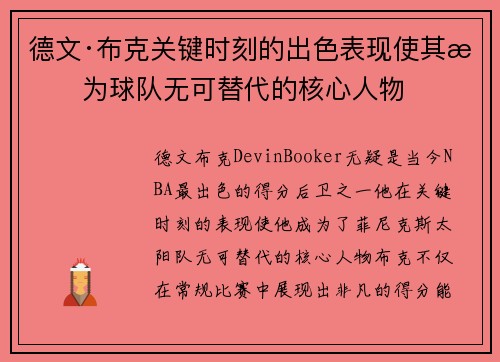 德文·布克关键时刻的出色表现使其æ为球队无可替代的核心人物

德文布克DevinBooker无疑是当今NBA最出色的得分后卫之一他在关键时刻的表现使他成为了菲尼克斯太阳队无可替代的核心人物布克不仅在常规比赛中展现出非凡的得分能